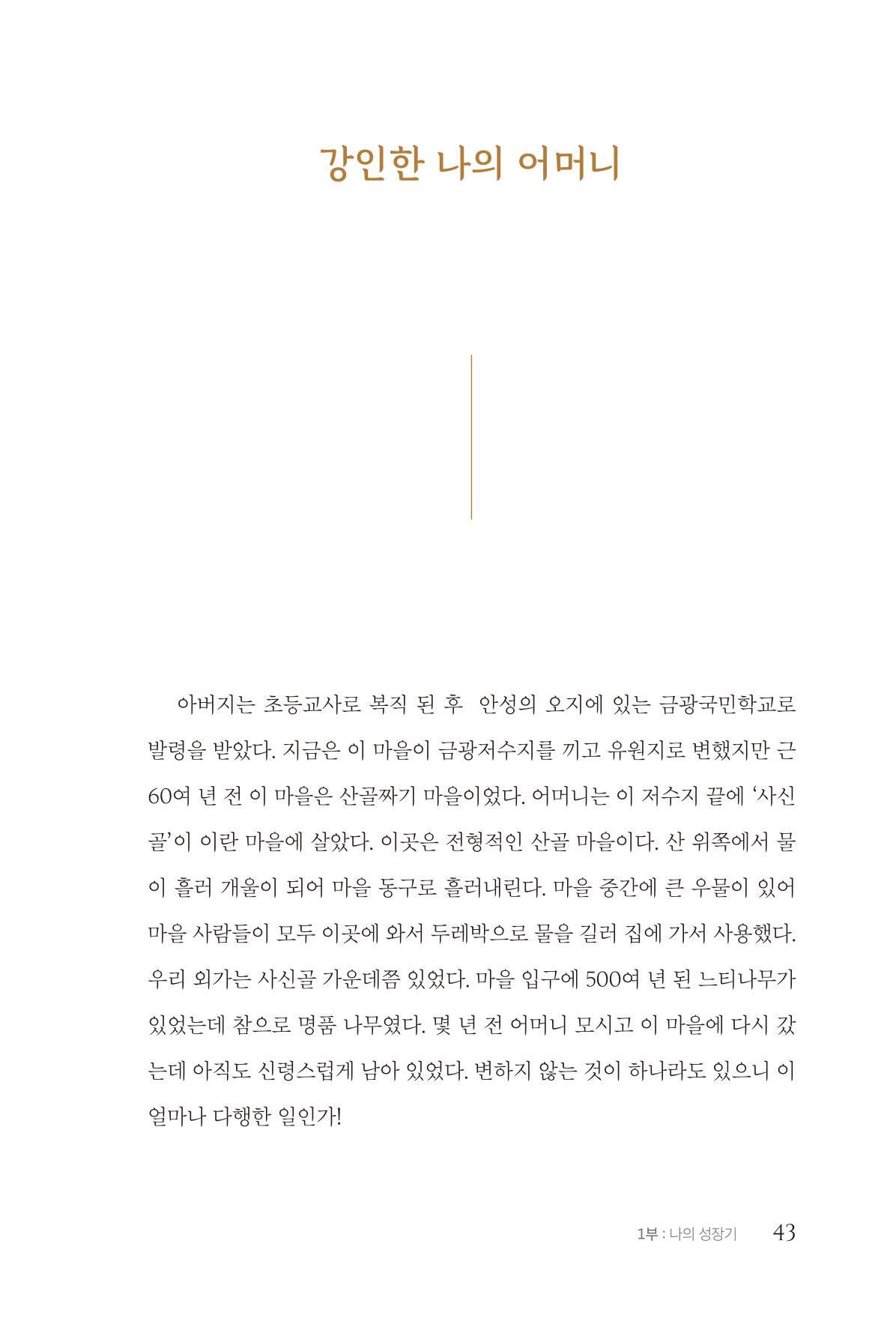 강인한 나의 어머니

아버지는 초등교사로 복직 된 후 안성의 오지에 있는 금광국민학교로 발령을 받았다. 지금은 이 마을이 금광저수지를 끼고 유원지로 변했지만 근 60여 년 전 이 마을은 산골짜기 마을이었다. 어머니는 이 저수지 끝에 '사신골'이 이란 마을에 살았다. 이곳은 전형적인 산골 마을이다. 산 위쪽에서 물이 흘러 개울이 되어 마을 동구로 흘러내린다. 마을 중간에 큰 우물이 있어 마을 사람들이 모두 이곳에 와서 두레박으로 물을 길러 집에 가서 사용했다. 우리 외가는 사신골 가운데쯤 있었다. 마을 입구에 500여 년 된 느티나무가 있었는데 참으로 명품 나무였다. 몇 년 전 어머니 모시고 이 마을에 다시 갔는데 아직도 신령스럽게 남아 있었다. 변하지 않는 것이 하나라도 있으니 이 얼마나 다행한 일인가!

1부 : 나의 성장기 43